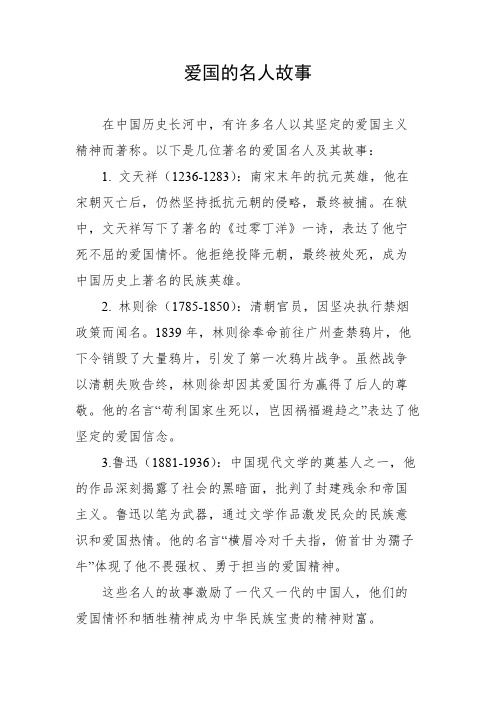 爱国的名人故事

在中国历史长河中，有许多名人以其坚定的爱国主义精神而著称。以下是几位著名的爱国名人及其故事：

1. 文天祥（1236-1283）：南宋末年的抗元英雄，他在宋朝灭亡后，仍然坚持抵抗元朝的侵略，最终被捕。在狱中，文天祥写下了著名的《过零丁洋》一诗，表达了他宁死不屈的爱国情怀。他拒绝投降元朝，最终被处死，成为中国历史上著名的民族英雄。

2. 林则徐（1785-1850）：清朝官员，因坚决执行禁烟政策而闻名。1839 年，林则徐奉命前往广州查禁鸦片，他下令销毁了大量鸦片，引发了第一次鸦片战争。虽然战争以清朝失败告终，林则徐却因其爱国行为赢得了后人的尊敬。他的名言“苟利国家生死以，岂因祸福避趋之”表达了他坚定的爱国信念。

3.鲁迅（1881-1936）：中国现代文学的奠基人之一，他的作品深刻揭露了社会的黑暗面，批判了封建残余和帝国主义。鲁迅以笔为武器，通过文学作品激发民众的民族意识和爱国热情。他的名言“横眉冷对千夫指，俯首甘为孺子牛”体现了他不畏强权、勇于担当的爱国精神。

这些名人的故事激励了一代又一代的中国人，他们的爱国情怀和牺牲精神成为中华民族宝贵的精神财富。